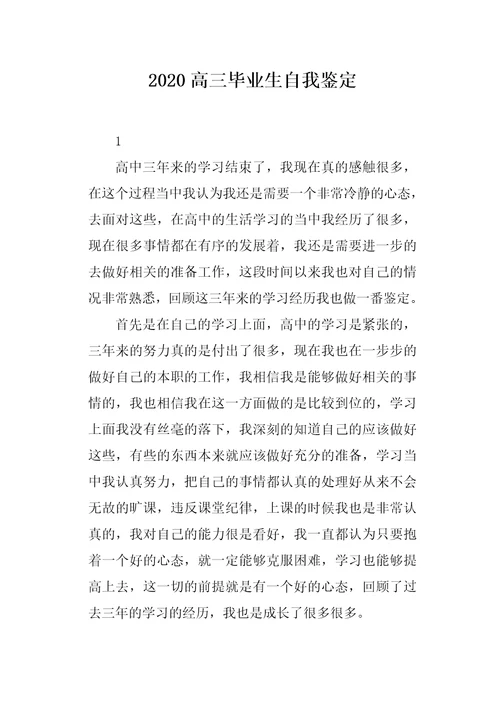 2020 高三毕业生自我鉴定

1

高中三年来的学习结束了，我现在真的感触很多，在这个过程当中我认为我还是需要一个非常冷静的心态，去面对这些，在高中的生活学习的当中我经历了很多，现在很多事情都在有序的发展着，我还是需要进一步的去做好相关的准备工作，这段时间以来我也对自己的情况非常熟悉，回顾这三年来的学习经历我也做一番鉴定。

首先是在自己的学习上面，高中的学习是紧张的，三年来的努力真的是付出了很多，现在我也在一步步的做好自己的本职的工作，我相信我是能够做好相关的事情的，我也相信我在这一方面做的是比较到位的，学习上面我没有丝毫的落下，我深刻的知道自己的应该做好这些，有些的东西本来就应该做好充分的准备，学习当中我认真努力，把自己的事情都认真的处理好从来不会无故的旷课，违反课堂纪律，上课的时候我也是非常认真的，我对自己的能力很是看好，我一直都认为只要抱着一个好的心态，就一定能够克服困难，学习也能够提高上去，这一切的前提就是有一个好的心态，回顾了过去三年的学习的经历，我也是成长了很多很多。